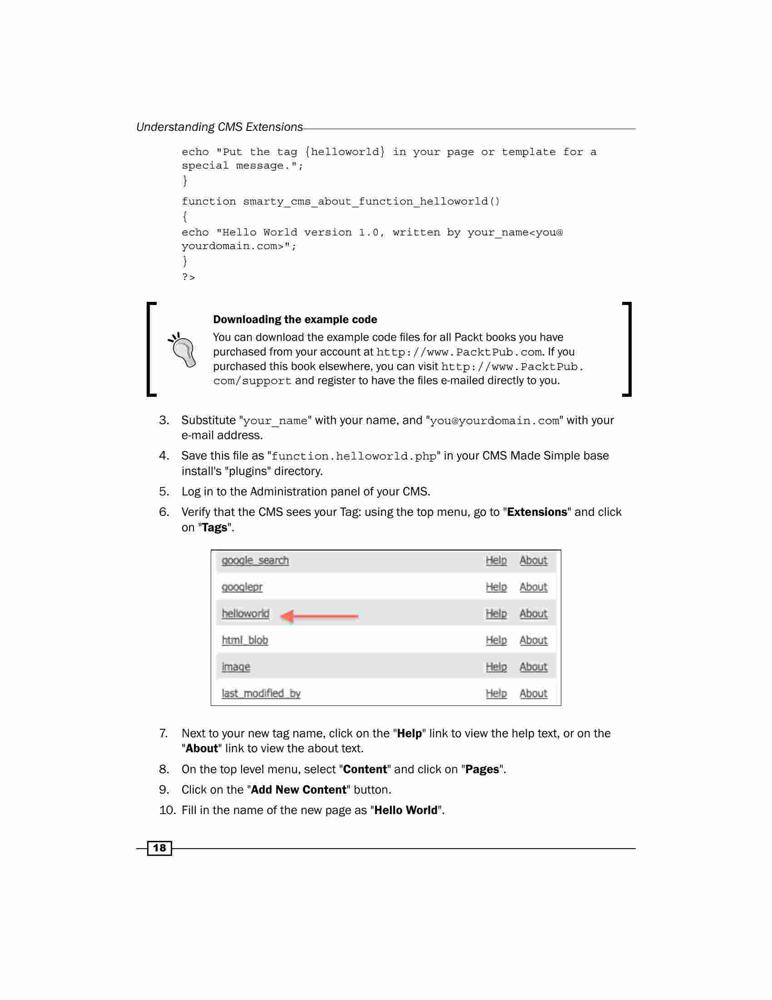 Understanding CMS Extensions

echo "Put the tag {helloworld} in your page or template for a special message.";
}
function smarty_cms_about_function_helloworld()
{
echo "Hello World version 1.0, written by your_name<you@yourdomain.com>";
}
?>

Downloading the example code
You can download the example code files for all Packt books you have purchased from your account at http://www.PacktPub.com. If you purchased this book elsewhere, you can visit http://www.PacktPub.com/support and register to have the files e-mailed directly to you.

3. Substitute "your_name" with your name, and "you@yourdomain.com" with your e-mail address.
4. Save this file as "function.helloworld.php" in your CMS Made Simple base install's "plugins" directory.
5. Log in to the Administration panel of your CMS.
6. Verify that the CMS sees your Tag: using the top menu, go to "Extensions" and click on "Tags".

| google_search | Help | About |
|---|---|---|
| googlepr | Help | About |
| helloworld | Help | About |
| html_blob | Help | About |
| image | Help | About |
| last_modified_by | Help | About |

7. Next to your new tag name, click on the "Help" link to view the help text, or on the "About" link to view the about text.
8. On the top level menu, select "Content" and click on "Pages".
9. Click on the "Add New Content" button.
10. Fill in the name of the new page as "Hello World".

18